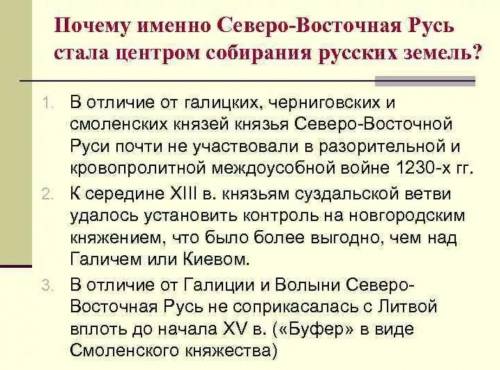 Почему именно Северо-Восточная Русь стала центром собирания русских земель?

1. В отличие от галицких, черниговских и смоленских князей князья Северо-Восточной Руси почти не участвовали в разорительной и кровопролитной междоусобной войне 1230-х гг.
2. К середине XIII в. князьям суздальской ветви удалось установить контроль на новгородским княжением, что было более выгодно, чем над Галичем или Киевом.
3. В отличие от Галиции и Волыни Северо-Восточная Русь не соприкасалась с Литвой вплоть до начала XV в. («Буфер» в виде Смоленского княжества)